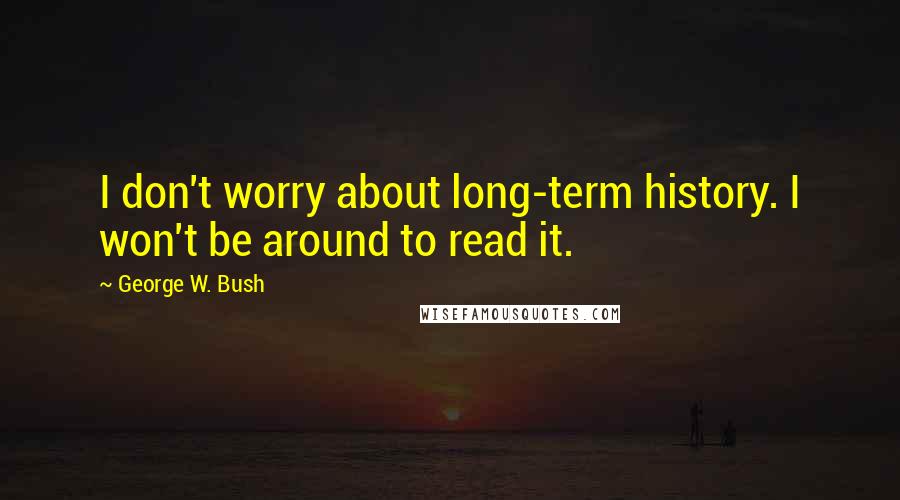 I don't worry about long-term history. I won't be around to read it.

~ George W. Bush

WISEFAMOUSQUOTES.COM